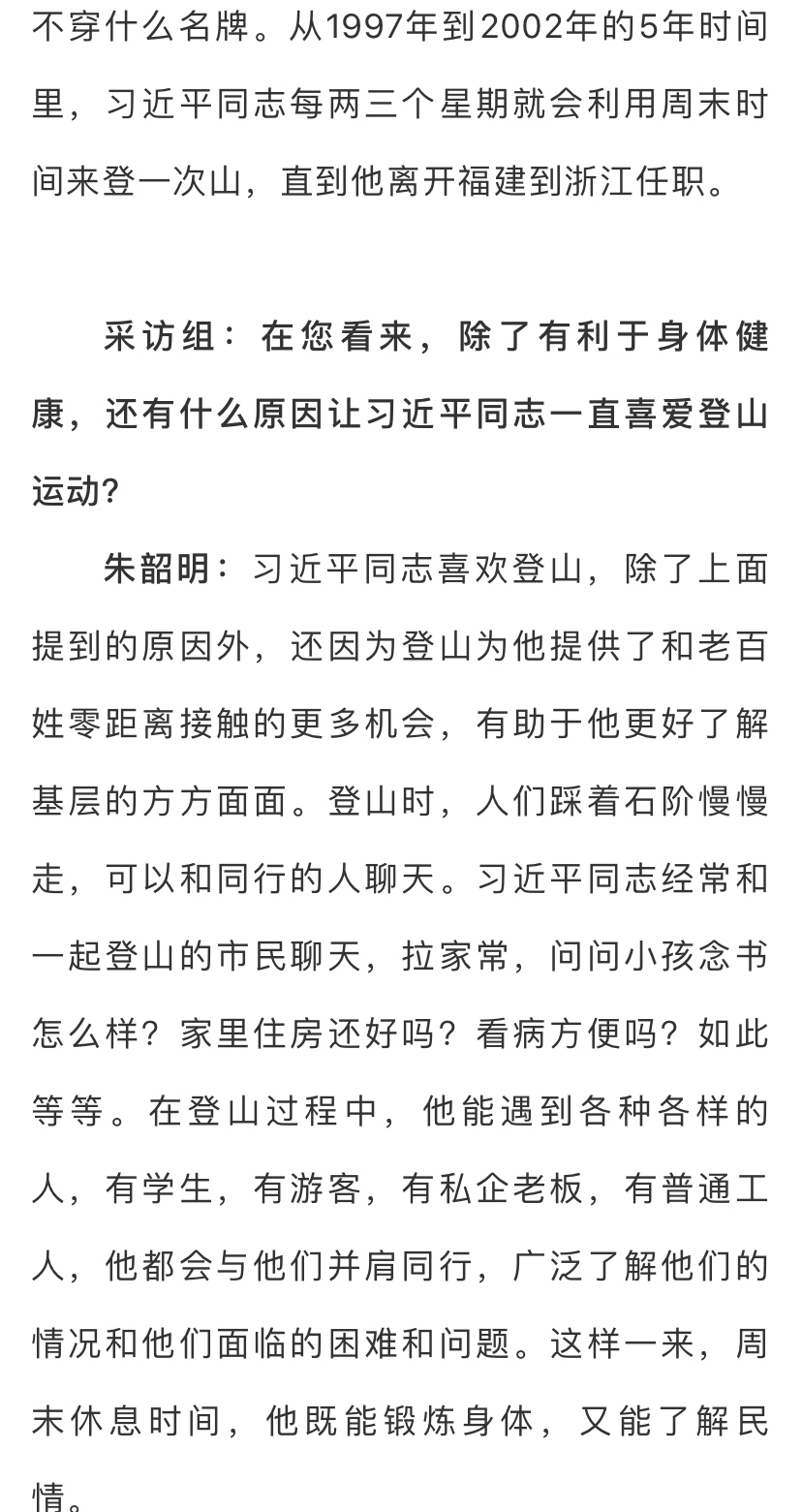 不穿什么名牌。从1997年到2002年的5年时间里，习近平同志每两三个星期就会利用周末时间来登一次山，直到他离开福建到浙江任职。

采访组：在您看来，除了有利于身体健康，还有什么原因让习近平同志一直喜爱登山运动?

朱韶明：习近平同志喜欢登山，除了上面提到的原因外，还因为登山为他提供了和老百姓零距离接触的更多机会，有助于他更好了解基层的方方面面。登山时，人们踩着石阶慢慢走，可以和同行的人聊天。习近平同志经常和一起登山的市民聊天，拉家常，问问小孩念书怎么样？家里住房还好吗？看病方便吗？如此等等。在登山过程中，他能遇到各种各样的人，有学生，有游客，有私企老板，有普通工人，他都会与他们并肩同行，广泛了解他们的情况和他们面临的困难和问题。这样一来，周末休息时间，他既能锻炼身体，又能了解民情。